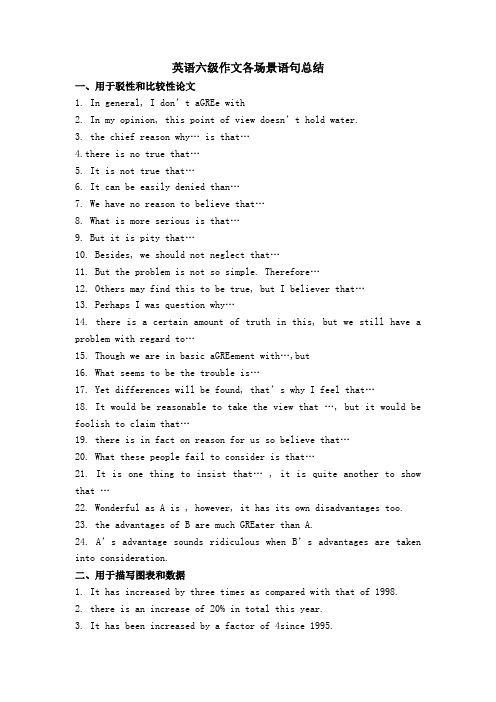 英语六级作文各场景语句总结

一、用于驳性和比较性论文

1. In general, I don' t aGREe with

2. In my opinion, this point of view doesn' t hold water.

3. the chief reason why… is that…

4.there is no true that…

5. It is not true that…

6. It can be easily denied than…

7. We have no reason to believe that…

8. What is more serious is that…

9. But it is pity that…

10. Besides, we should not neglect that…

11. But the problem is not so simple. Therefore…

12. Others may find this to be true, but I believer that…

13. Perhaps I was question why…

14. there is a certain amount of truth in this, but we still have a problem with regard to…

15. Though we are in basic aGREement with…,but

16. What seems to be the trouble is…

17. Yet differences will be found, that' s why I feel that…

18. It would be reasonable to take the view that …, but it would be foolish to claim that…

19. there is in fact on reason for us so believe that…

20. What these people fail to consider is that…

21. It is one thing to insist that… , it is quite another to show that …

22. Wonderful as A is , however, it has its own disadvantages too.

23. the advantages of B are much GREater than A.

24. A' s advantage sounds ridiculous when B' s advantages are taken into consideration.

二、用于描写图表和数据

1. It has increased by three times as compared with that of 1998.

2. there is an increase of 20% in total this year.

3. It has been increased by a factor of 4since 1995.